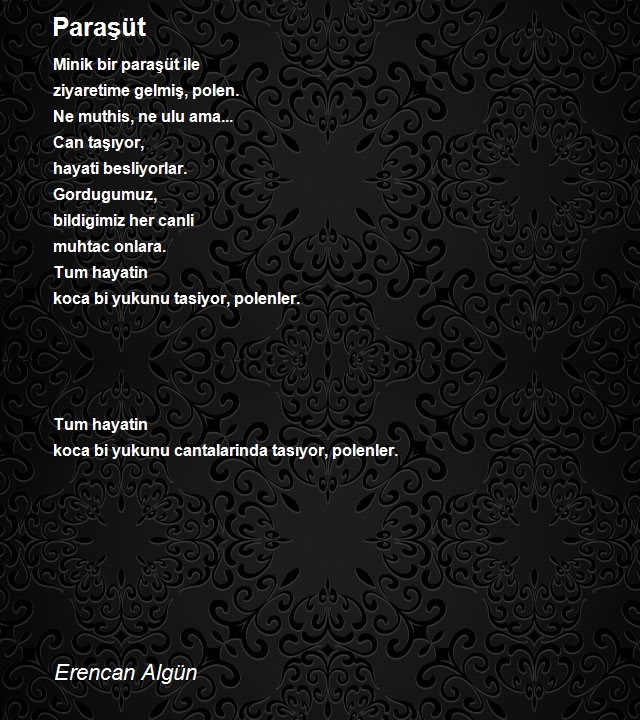 Paraşüt

Minik bir paraşüt ile
ziyaretime gelmiş, polen.
Ne muthis, ne ulu ama...
Can taşıyor,
hayati besliyorlar.
Gordugumuz,
bildigimiz her canli
muhtac onlara.
Tum hayatin
koca bi yukunu tasiyor, polenler.

Tum hayatin
koca bi yukunu cantalarinda tasıyor, polenler.

Erencan Algün